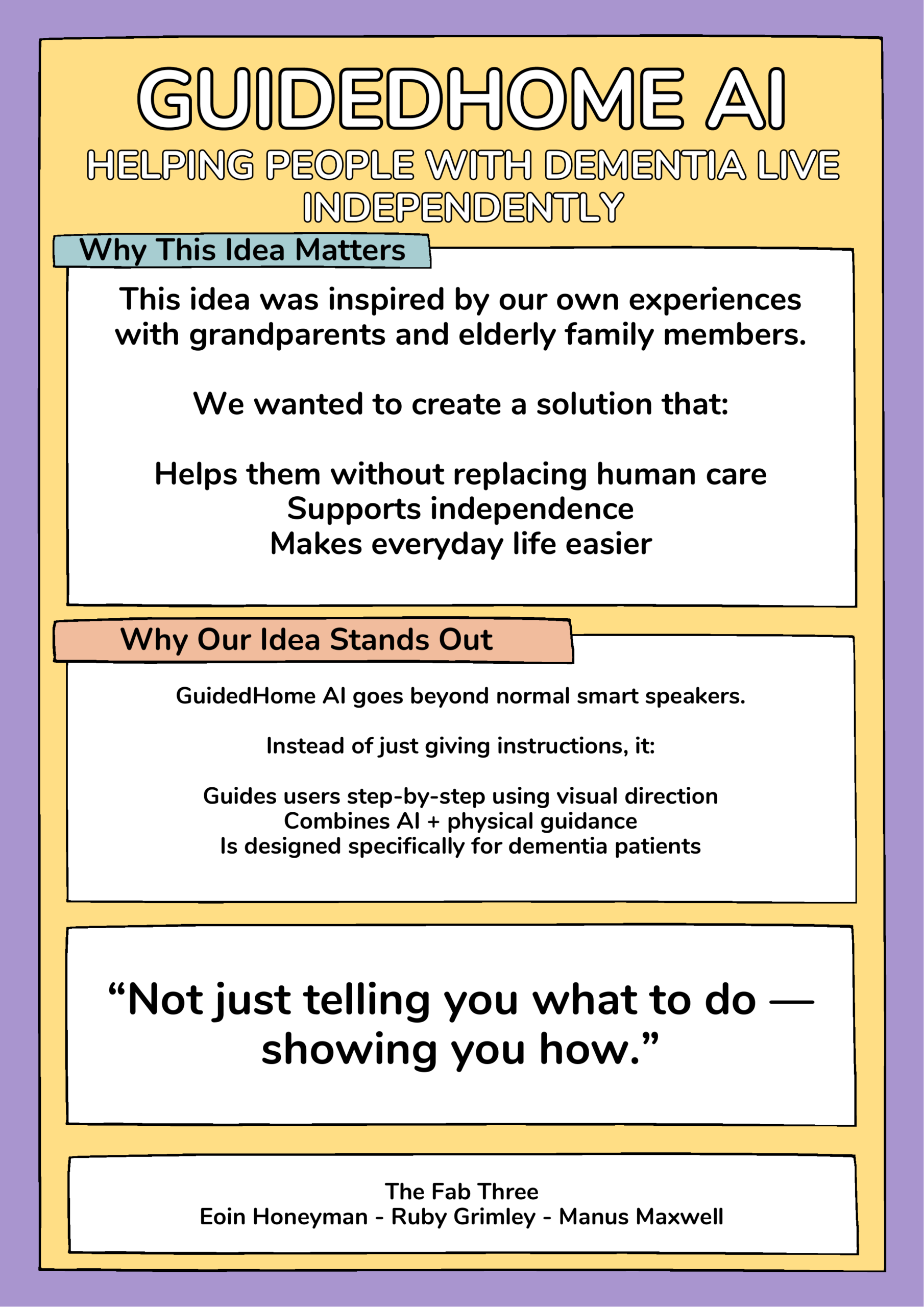 GUIDEDHOME AI

HELPING PEOPLE WITH DEMENTIA LIVE INDEPENDENTLY

Why This Idea Matters

This idea was inspired by our own experiences with grandparents and elderly family members.

We wanted to create a solution that:

Helps them without replacing human care
Supports independence
Makes everyday life easier

Why Our Idea Stands Out

GuidedHome AI goes beyond normal smart speakers.

Instead of just giving instructions, it:

Guides users step-by-step using visual direction
Combines AI + physical guidance
Is designed specifically for dementia patients

"Not just telling you what to do — showing you how."

The Fab Three
Eoin Honeyman - Ruby Grimley - Manus Maxwell